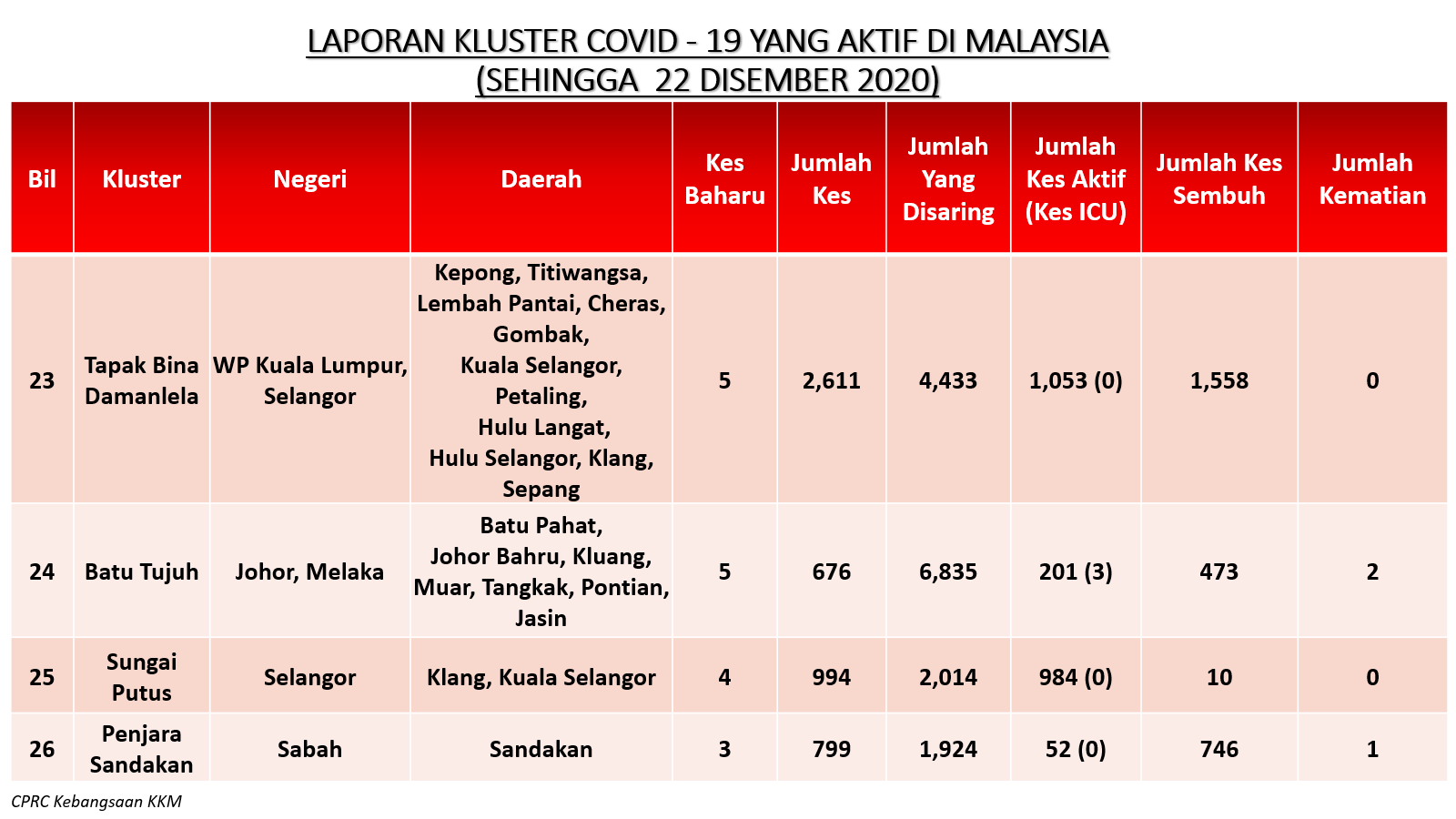 LAPORAN KLUSTER COVID - 19 YANG AKTIF DI MALAYSIA
(SEHINGGA 22 DISEMBER 2020)

| Bil | Kluster | Negeri | Daerah | Kes Baharu | Jumlah Kes | Jumlah Yang Disaring | Jumlah Kes Aktif (Kes ICU) | Jumlah Kes Sembuh | Jumlah Kematian |
|---|---|---|---|---|---|---|---|---|---|
| 23 | Tapak Bina Damanlela | WP Kuala Lumpur, Selangor | Kepong, Titiwangsa, Lembah Pantai, Cheras, Gombak, Kuala Selangor, Petaling, Hulu Langat, Hulu Selangor, Klang, Sepang | 5 | 2,611 | 4,433 | 1,053 (0) | 1,558 | 0 |
| 24 | Batu Tujuh | Johor, Melaka | Batu Pahat, Johor Bahru, Kluang, Muar, Tangkak, Pontian, Jasin | 5 | 676 | 6,835 | 201 (3) | 473 | 2 |
| 25 | Sungai Putus | Selangor | Klang, Kuala Selangor | 4 | 994 | 2,014 | 984 (0) | 10 | 0 |
| 26 | Penjara Sandakan | Sabah | Sandakan | 3 | 799 | 1,924 | 52 (0) | 746 | 1 |

CPRC Kebangsaan KKM